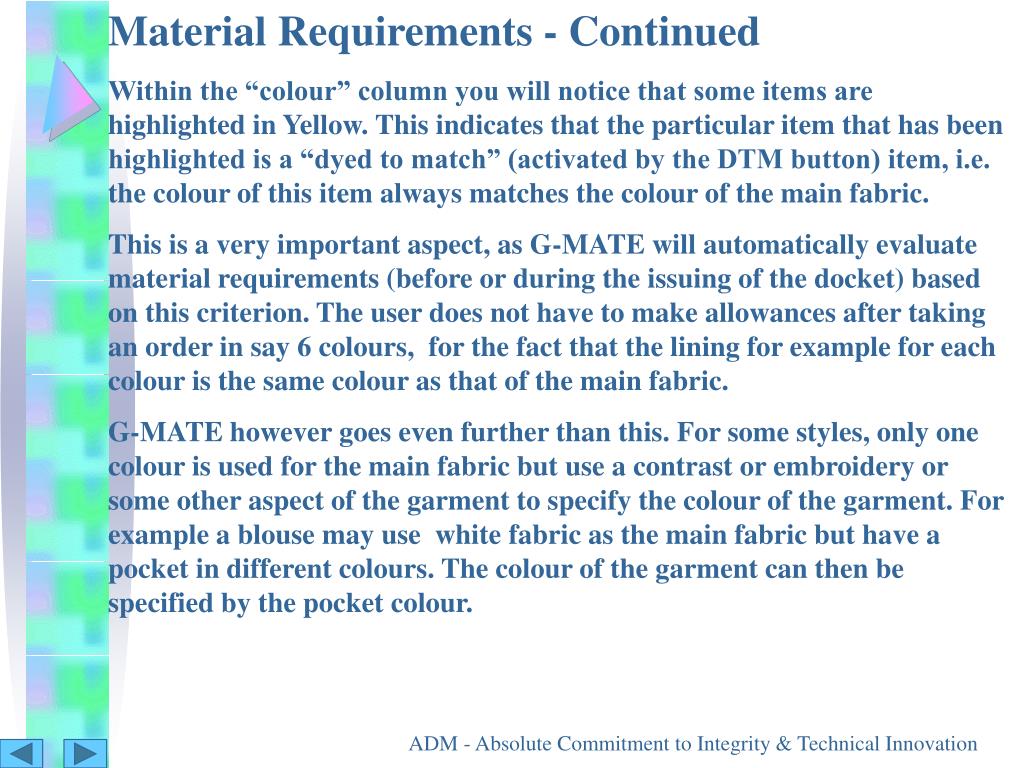 Material Requirements - Continued

Within the “colour” column you will notice that some items are highlighted in Yellow. This indicates that the particular item that has been highlighted is a “dyed to match” (activated by the DTM button) item, i.e. the colour of this item always matches the colour of the main fabric.

This is a very important aspect, as G-MATE will automatically evaluate material requirements (before or during the issuing of the docket) based on this criterion. The user does not have to make allowances after taking an order in say 6 colours,  for the fact that the lining for example for each colour is the same colour as that of the main fabric.

G-MATE however goes even further than this. For some styles, only one colour is used for the main fabric but use a contrast or embroidery or some other aspect of the garment to specify the colour of the garment. For example a blouse may use  white fabric as the main fabric but have a pocket in different colours. The colour of the garment can then be specified by the pocket colour.

ADM - Absolute Commitment to Integrity & Technical Innovation